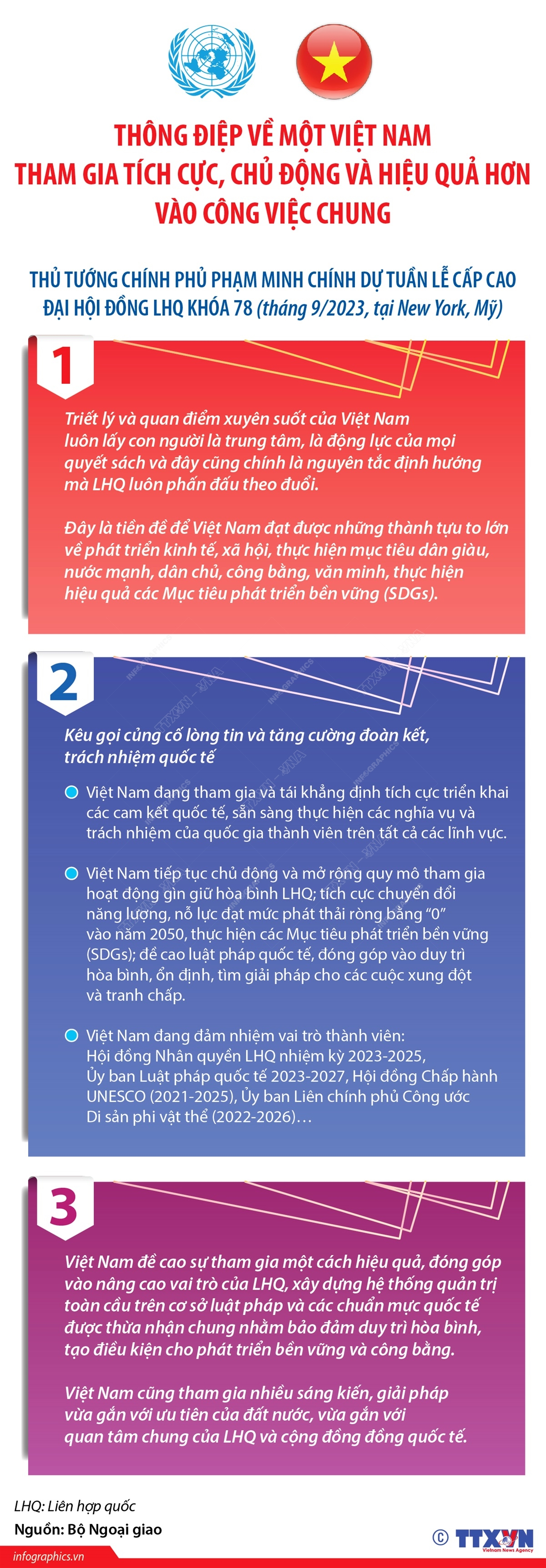 THÔNG ĐIỆP VỀ MỘT VIỆT NAM THAM GIA TÍCH CỰC, CHỦ ĐỘNG VÀ HIỆU QUẢ HƠN VÀO CÔNG VIỆC CHUNG

THỦ TƯỚNG CHÍNH PHỦ PHẠM MINH CHÍNH DỰ TUẦN LỄ CẤP CAO ĐẠI HỘI ĐỒNG LHQ KHÓA 78 (tháng 9/2023, tại New York, Mỹ)

1

Triết lý và quan điểm xuyên suốt của Việt Nam luôn lấy con người là trung tâm, là động lực của mọi quyết sách và đây cũng chính là nguyên tắc định hướng mà LHQ luôn phấn đấu theo đuổi.

Đây là tiền đề để Việt Nam đạt được những thành tựu to lớn về phát triển kinh tế, xã hội, thực hiện mục tiêu dân giàu, nước mạnh, dân chủ, công bằng, văn minh, thực hiện hiệu quả các Mục tiêu phát triển bền vững (SDGs).

2

Kêu gọi củng cố lòng tin và tăng cường đoàn kết, trách nhiệm quốc tế

Việt Nam đang tham gia và tái khẳng định tích cực triển khai các cam kết quốc tế, sẵn sàng thực hiện các nghĩa vụ và trách nhiệm của quốc gia thành viên trên tất cả các lĩnh vực.

Việt Nam tiếp tục chủ động và mở rộng quy mô tham gia hoạt động gìn giữ hòa bình LHQ; tích cực chuyển đổi năng lượng, nỗ lực đạt mức phát thải ròng bằng "0" vào năm 2050, thực hiện các Mục tiêu phát triển bền vững (SDGs); đề cao luật pháp quốc tế, đóng góp vào duy trì hòa bình, ổn định, tìm giải pháp cho các cuộc xung đột và tranh chấp.

Việt Nam đang đảm nhiệm vai trò thành viên: Hội đồng Nhân quyền LHQ nhiệm kỳ 2023-2025, Ủy ban Luật pháp quốc tế 2023-2027, Hội đồng Chấp hành UNESCO (2021-2025), Ủy ban Liên chính phủ Công ước Di sản phi vật thể (2022-2026)…

3

Việt Nam đề cao sự tham gia một cách hiệu quả, đóng góp vào nâng cao vai trò của LHQ, xây dựng hệ thống quản trị toàn cầu trên cơ sở luật pháp và các chuẩn mực quốc tế được thừa nhận chung nhằm bảo đảm duy trì hòa bình, tạo điều kiện cho phát triển bền vững và công bằng.

Việt Nam cũng tham gia nhiều sáng kiến, giải pháp vừa gắn với ưu tiên của đất nước, vừa gắn với quan tâm chung của LHQ và cộng đồng đồng quốc tế.

LHQ: Liên hợp quốc
Nguồn: Bộ Ngoại giao

infographics.vn

© TTXVN Vietnam News Agency